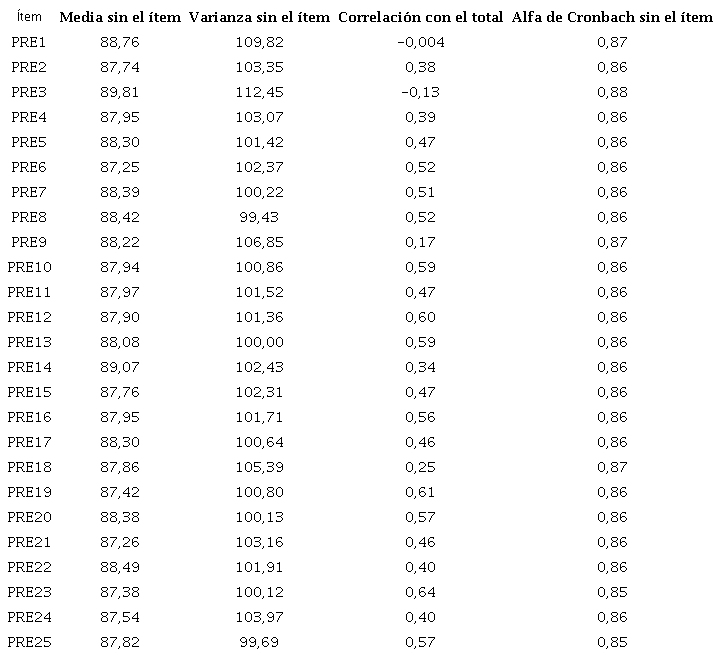 | Ítem | Media sin el ítem | Varianza sin el ítem | Correlación con el total | Alfa de Cronbach sin el ítem |
|---|---|---|---|---|
| PRE1 | 88,76 | 109,82 | -0,004 | 0,87 |
| PRE2 | 87,74 | 103,35 | 0,38 | 0,86 |
| PRE3 | 89,81 | 112,45 | -0,13 | 0,88 |
| PRE4 | 87,95 | 103,07 | 0,39 | 0,86 |
| PRE5 | 88,30 | 101,42 | 0,47 | 0,86 |
| PRE6 | 87,25 | 102,37 | 0,52 | 0,86 |
| PRE7 | 88,39 | 100,22 | 0,51 | 0,86 |
| PRE8 | 88,42 | 99,43 | 0,52 | 0,86 |
| PRE9 | 88,22 | 106,85 | 0,17 | 0,87 |
| PRE10 | 87,94 | 100,86 | 0,59 | 0,86 |
| PRE11 | 87,97 | 101,52 | 0,47 | 0,86 |
| PRE12 | 87,90 | 101,36 | 0,60 | 0,86 |
| PRE13 | 88,08 | 100,00 | 0,59 | 0,86 |
| PRE14 | 89,07 | 102,43 | 0,34 | 0,86 |
| PRE15 | 87,76 | 102,31 | 0,47 | 0,86 |
| PRE16 | 87,95 | 101,71 | 0,56 | 0,86 |
| PRE17 | 88,30 | 100,64 | 0,46 | 0,86 |
| PRE18 | 87,86 | 105,39 | 0,25 | 0,87 |
| PRE19 | 87,42 | 100,80 | 0,61 | 0,86 |
| PRE20 | 88,38 | 100,13 | 0,57 | 0,86 |
| PRE21 | 87,26 | 103,16 | 0,46 | 0,86 |
| PRE22 | 88,49 | 101,91 | 0,40 | 0,86 |
| PRE23 | 87,38 | 100,12 | 0,64 | 0,85 |
| PRE24 | 87,54 | 103,97 | 0,40 | 0,86 |
| PRE25 | 87,82 | 99,69 | 0,57 | 0,85 |